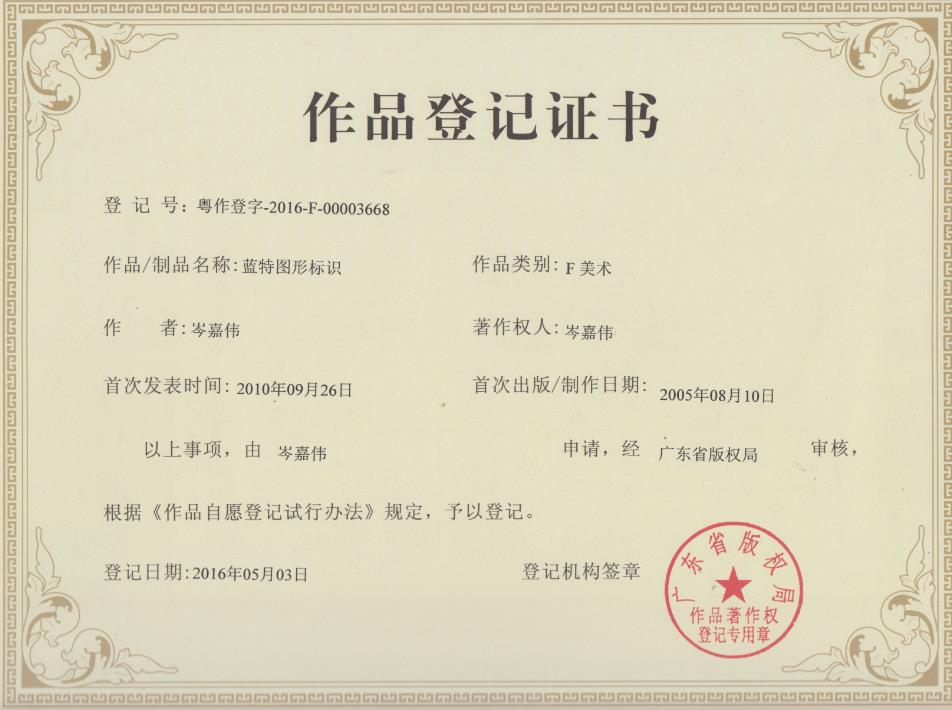 作品登记证书

登 记 号：粤作登字-2016-F-00003668

作品/制品名称：蓝特图形标识

作品类别：F 美术

作　　者：岑嘉伟

著作权人：岑嘉伟

首次发表时间：2010年09月26日

首次出版/制作日期：2005年08月10日

以上事项，由 岑嘉伟 申请，经 广东省版权局 审核，

根据《作品自愿登记试行办法》规定，予以登记。

登记日期：2016年05月03日

登记机构签章

广东省版权局
作品著作权
登记专用章